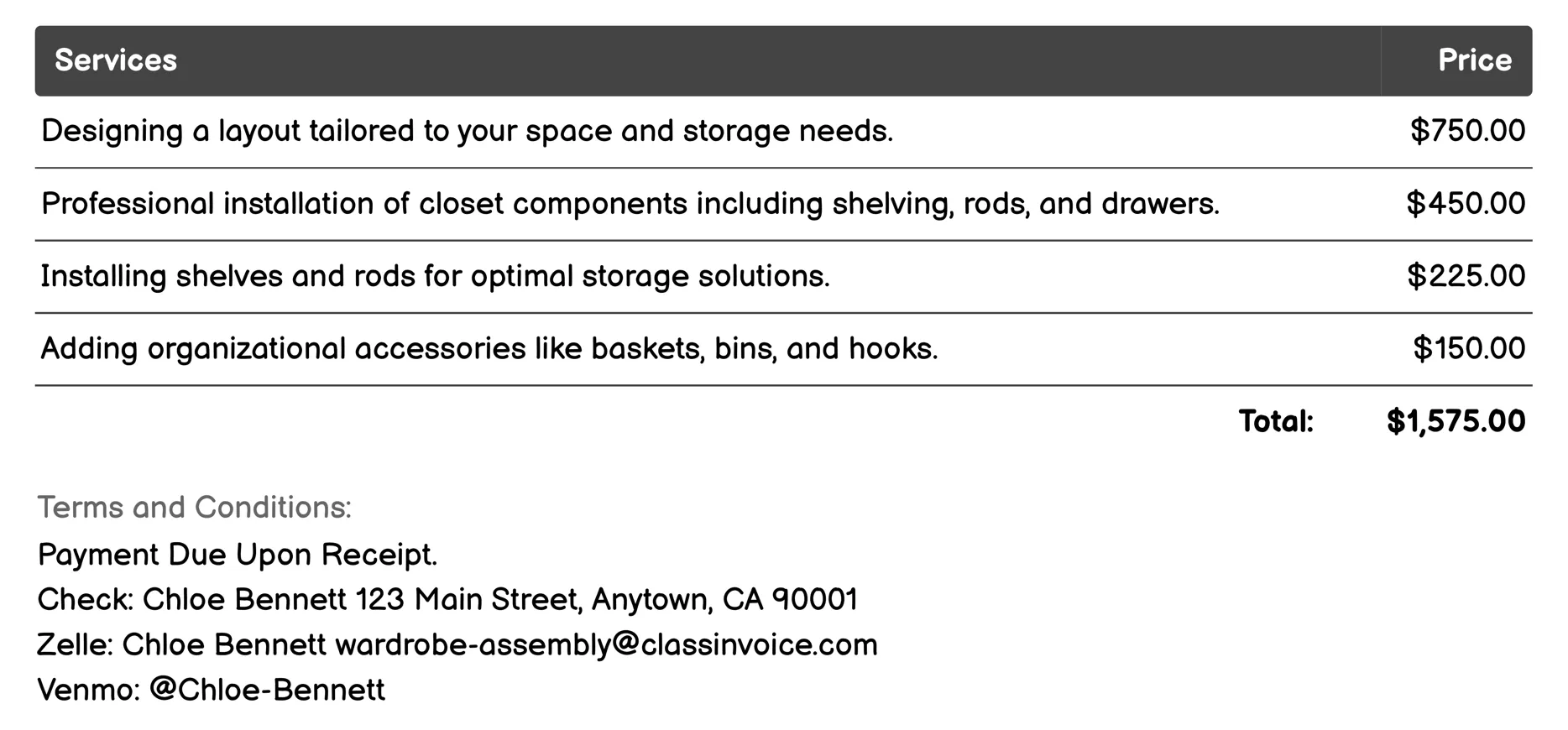 | Services | Price |
|---|---|
| Designing a layout tailored to your space and storage needs. | \$750.00 |
| Professional installation of closet components including shelving, rods, and drawers. | \$450.00 |
| Installing shelves and rods for optimal storage solutions. | \$225.00 |
| Adding organizational accessories like baskets, bins, and hooks. | \$150.00 |
| Total: | \$1,575.00 |

Terms and Conditions:
Payment Due Upon Receipt.
Check: Chloe Bennett 123 Main Street, Anytown, CA 90001
Zelle: Chloe Bennett wardrobe-assembly@classinvoice.com
Venmo: @Chloe-Bennett